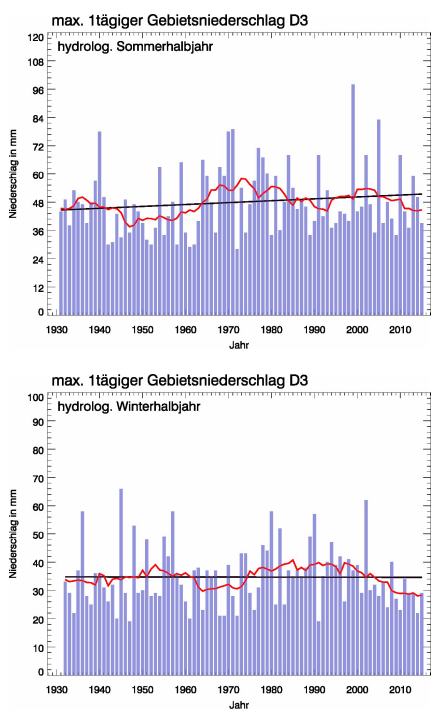 max. 1tägiger Gebietsniederschlag D3

hydrolog. Sommerhalbjahr

Niederschlag in mm

120
108
96
84
72
60
48
36
24
12
0

1930 1940 1950 1960 1970 1980 1990 2000 2010

Jahr

max. 1tägiger Gebietsniederschlag D3

hydrolog. Winterhalbjahr

Niederschlag in mm

100
90
80
70
60
50
40
30
20
10
0

1930 1940 1950 1960 1970 1980 1990 2000 2010

Jahr